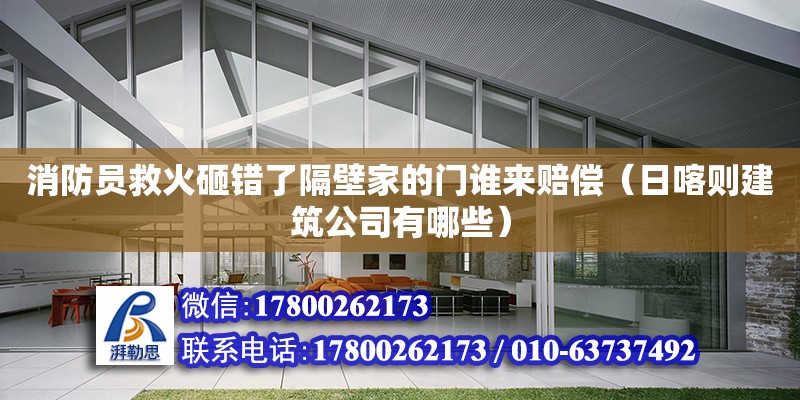 消防员救火砸错了隔壁家的门谁来赔偿（日喀则建筑公司有哪些）

湃勒思

微信：17800262173

联系电话：17800262173 / 010-63737492